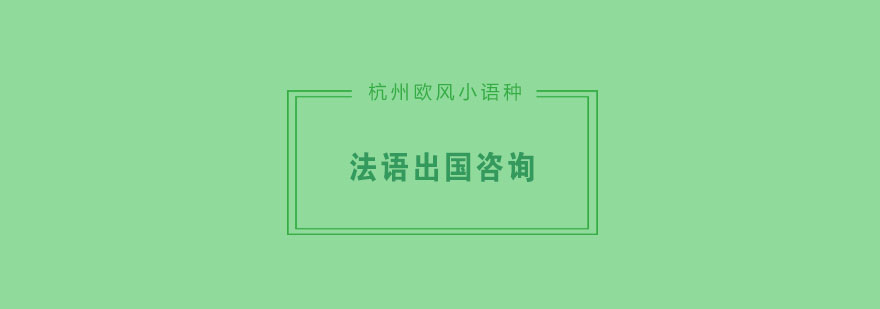 杭州欧风小语种

法语出国咨询